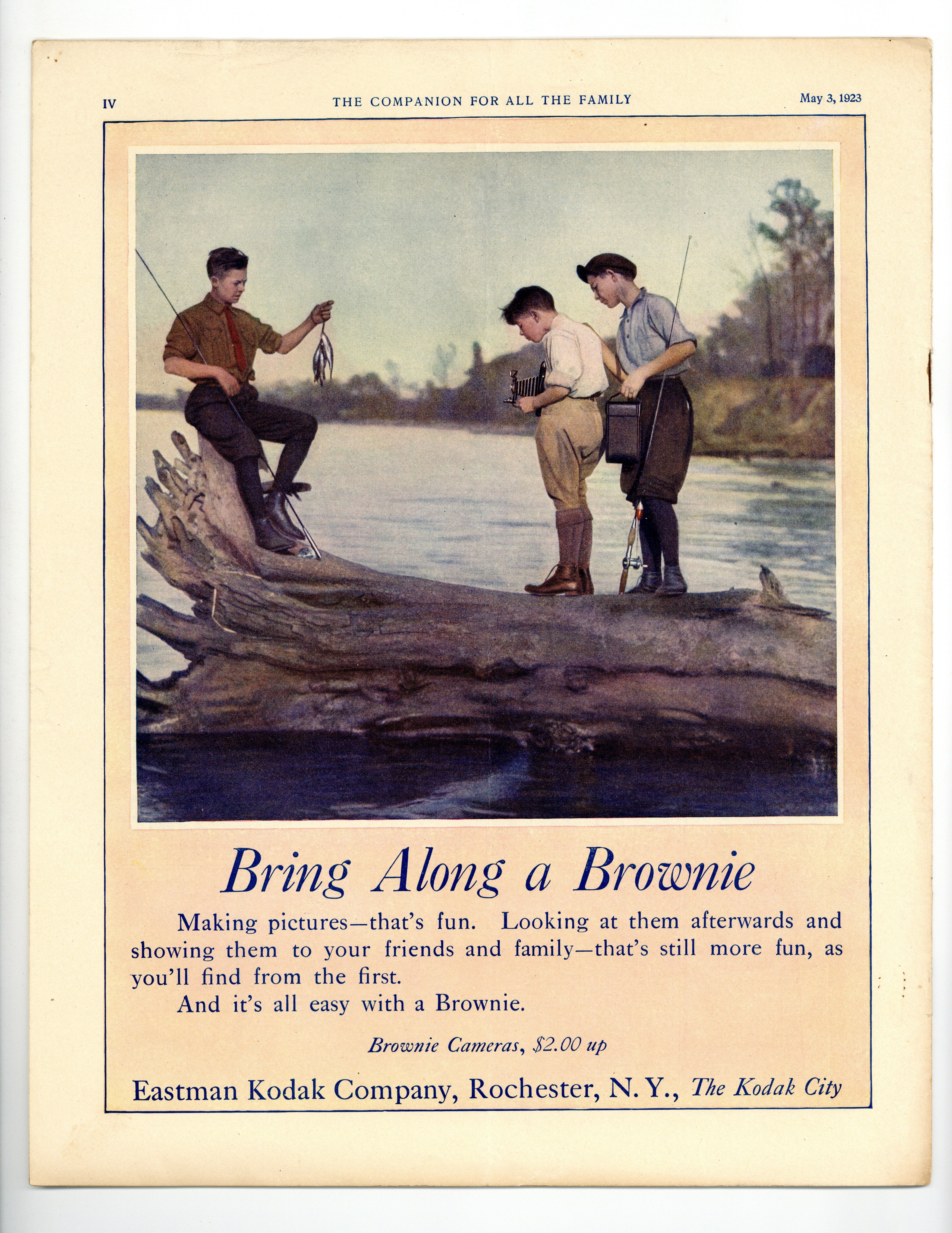 IV THE COMPANION FOR ALL THE FAMILY May 3, 1923

Bring Along a Brownie

Making pictures—that's fun. Looking at them afterwards and showing them to your friends and family—that's still more fun, as you'll find from the first.

And it's all easy with a Brownie.

Brownie Cameras, $2.00 up

Eastman Kodak Company, Rochester, N. Y., The Kodak City